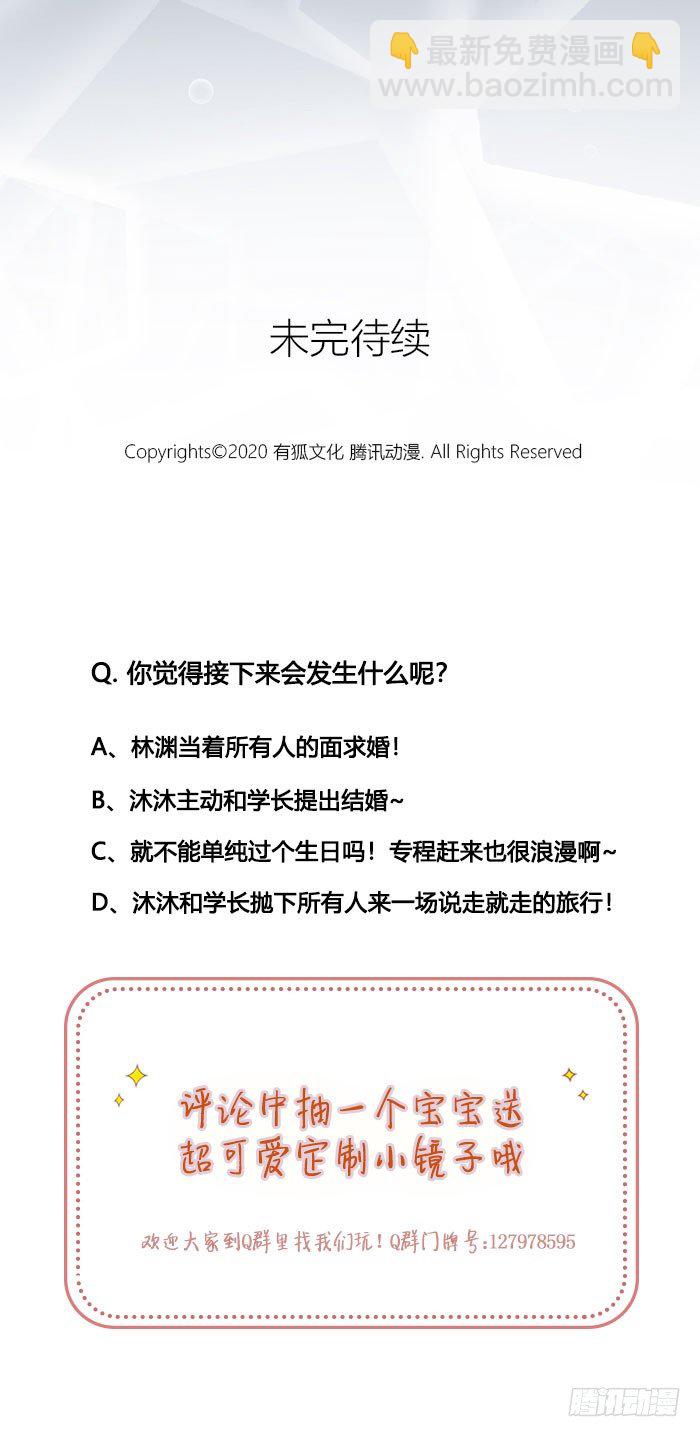 👇最新免费漫画👇
www.baozimh.com

未完待续

Copyrights©2020 有狐文化 腾讯动漫. All Rights Reserved

Q. 你觉得接下来会发生什么呢？

A、林渊当着所有人的面求婚！

B、沐沐主动和学长提出结婚~

C、就不能单纯过个生日吗！专程赶来也很浪漫啊~

D、沐沐和学长抛下所有人来一场说走就走的旅行！

评论中抽一个宝宝送
超可爱定制小镜子哦

欢迎大家到Q群里找我们玩！Q群门牌号:127978595

腾讯动漫